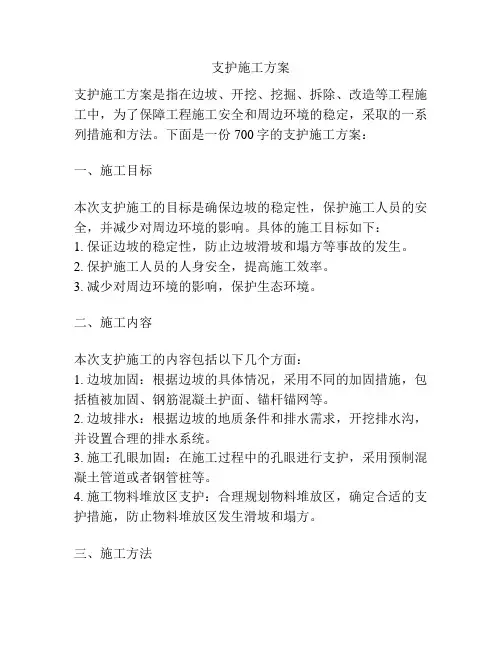 支护施工方案

支护施工方案是指在边坡、开挖、挖掘、拆除、改造等工程施工中，为了保障工程施工安全和周边环境的稳定，采取的一系列措施和方法。下面是一份 700 字的支护施工方案：

一、施工目标

本次支护施工的目标是确保边坡的稳定性，保护施工人员的安全，并减少对周边环境的影响。具体的施工目标如下：
1. 保证边坡的稳定性，防止边坡滑坡和塌方等事故的发生。
2. 保护施工人员的人身安全，提高施工效率。
3. 减少对周边环境的影响，保护生态环境。

二、施工内容

本次支护施工的内容包括以下几个方面：
1. 边坡加固：根据边坡的具体情况，采用不同的加固措施，包括植被加固、钢筋混凝土护面、锚杆锚网等。
2. 边坡排水：根据边坡的地质条件和排水需求，开挖排水沟，并设置合理的排水系统。
3. 施工孔眼加固：在施工过程中的孔眼进行支护，采用预制混凝土管道或者钢管桩等。
4. 施工物料堆放区支护：合理规划物料堆放区，确定合适的支护措施，防止物料堆放区发生滑坡和塌方。

三、施工方法